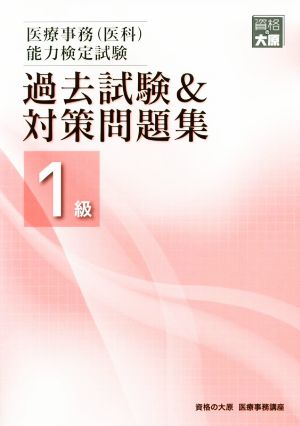 医療事務(医科)
能力検定試験

資格の大原

過去試験&
対策問題集

1級

資格の大原　医療事務講座